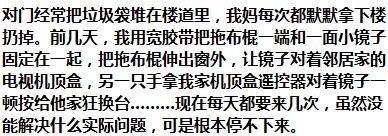 对门经常把垃圾袋堆在楼道里，我妈每次都默默拿下楼扔掉。前几天，我用宽胶带把拖布棍一端和一面小镜子固定在一起，把拖布棍伸出窗外，让镜子对着邻居家的电视机顶盒，另一只手拿我家机顶盒遥控器对着镜子一顿按给他家狂换台.........现在每天都要来几次，虽然没能解决什么实际问题，可是根本停不下来。